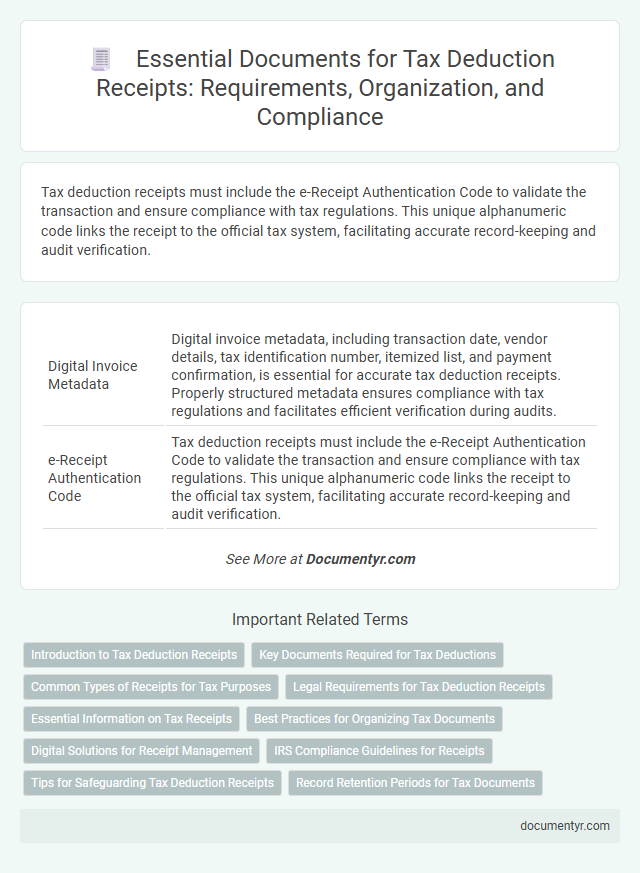 Essential Documents for Tax Deduction Receipts: Requirements, Organization, and Compliance

Tax deduction receipts must include the e-Receipt Authentication Code to validate the transaction and ensure compliance with tax regulations. This unique alphanumeric code links the receipt to the official tax system, facilitating accurate record-keeping and audit verification.

| | |
|---|---|
| Digital Invoice Metadata | Digital invoice metadata, including transaction date, vendor details, tax identification number, itemized list, and payment confirmation, is essential for accurate tax deduction receipts. Properly structured metadata ensures compliance with tax regulations and facilitates efficient verification during audits. |
| e-Receipt Authentication Code | Tax deduction receipts must include the e-Receipt Authentication Code to validate the transaction and ensure compliance with tax regulations. This unique alphanumeric code links the receipt to the official tax system, facilitating accurate record-keeping and audit verification. |

See More at Documentyr.com

Important Related Terms

Introduction to Tax Deduction Receipts
Key Documents Required for Tax Deductions
Common Types of Receipts for Tax Purposes
Legal Requirements for Tax Deduction Receipts
Essential Information on Tax Receipts
Best Practices for Organizing Tax Documents
Digital Solutions for Receipt Management
IRS Compliance Guidelines for Receipts
Tips for Safeguarding Tax Deduction Receipts
Record Retention Periods for Tax Documents

documentyr.com